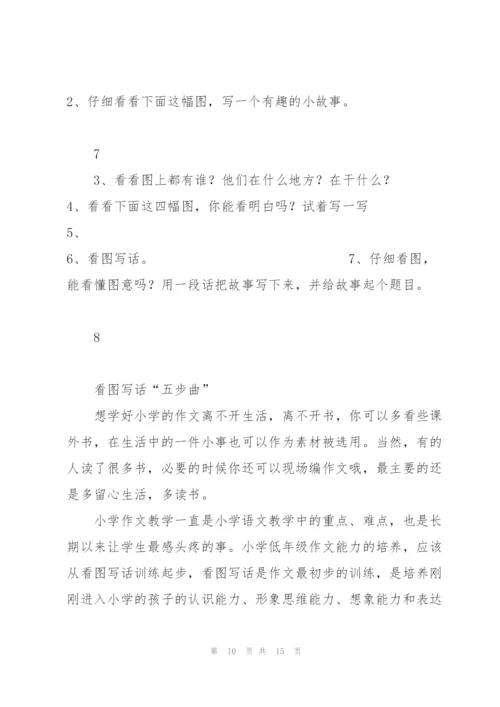 2、仔细看看下面这幅图，写一个有趣的小故事。

7

3、看看图上都有谁？他们在什么地方？在干什么？

4、看看下面这四幅图，你能看明白吗？试着写一写

5、

6、看图写话。

7、仔细看图，能看懂图意吗？用一段话把故事写下来，并给故事起个题目。

8

看图写话“五步曲”

想学好小学的作文离不开生活，离不开书，你可以多看些课外书，在生活中的一件小事也可以作为素材被选用。当然，有的人读了很多书，必要的时候你还可以现场编作文哦，最主要的还是多留心生活，多读书。

小学作文教学一直是小学语文教学中的重点、难点，也是长期以来让学生最感头疼的事。小学低年级作文能力的培养，应该从看图写话训练起步，看图写话是作文最初步的训练，是培养刚刚进入小学的孩子的认识能力、形象思维能力、想象能力和表达

第 10 页 共 15 页